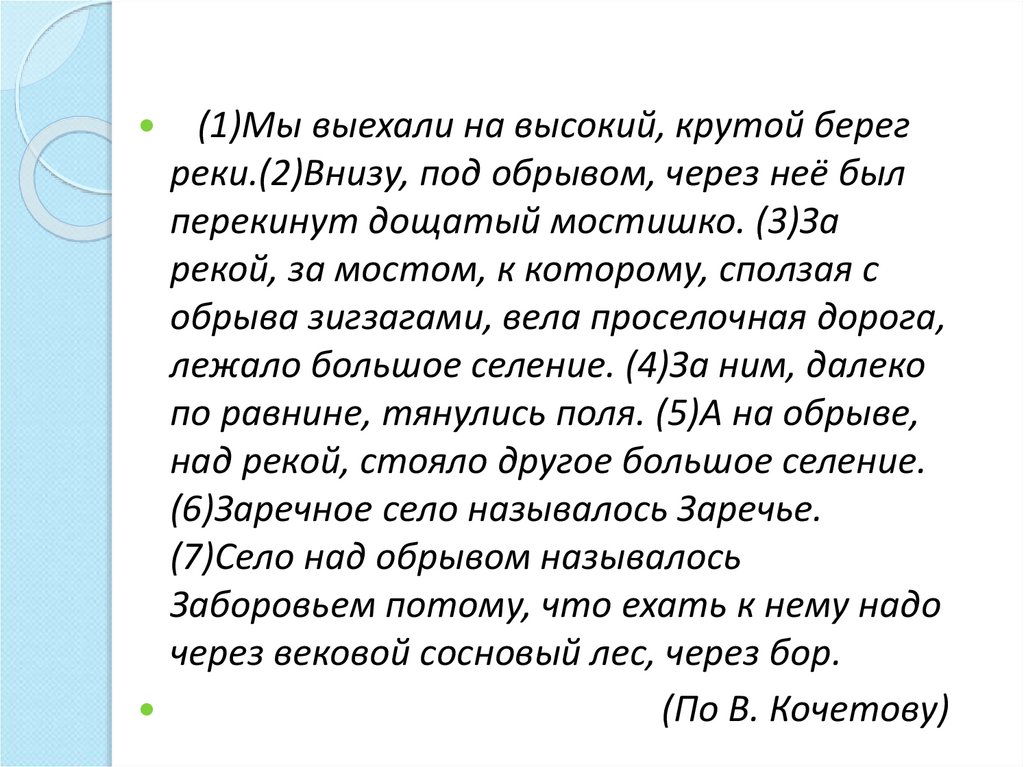 (1)Мы выехали на высокий, крутой берег реки.(2)Внизу, под обрывом, через неё был перекинут дощатый мостишко. (3)За рекой, за мостом, к которому, сползая с обрыва зигзагами, вела проселочная дорога, лежало большое селение. (4)За ним, далеко по равнине, тянулись поля. (5)А на обрыве, над рекой, стояло другое большое селение. (6)Заречное село называлось Заречье. (7)Село над обрывом называлось Заборовьем потому, что ехать к нему надо через вековой сосновый лес, через бор.

(По В. Кочетову)